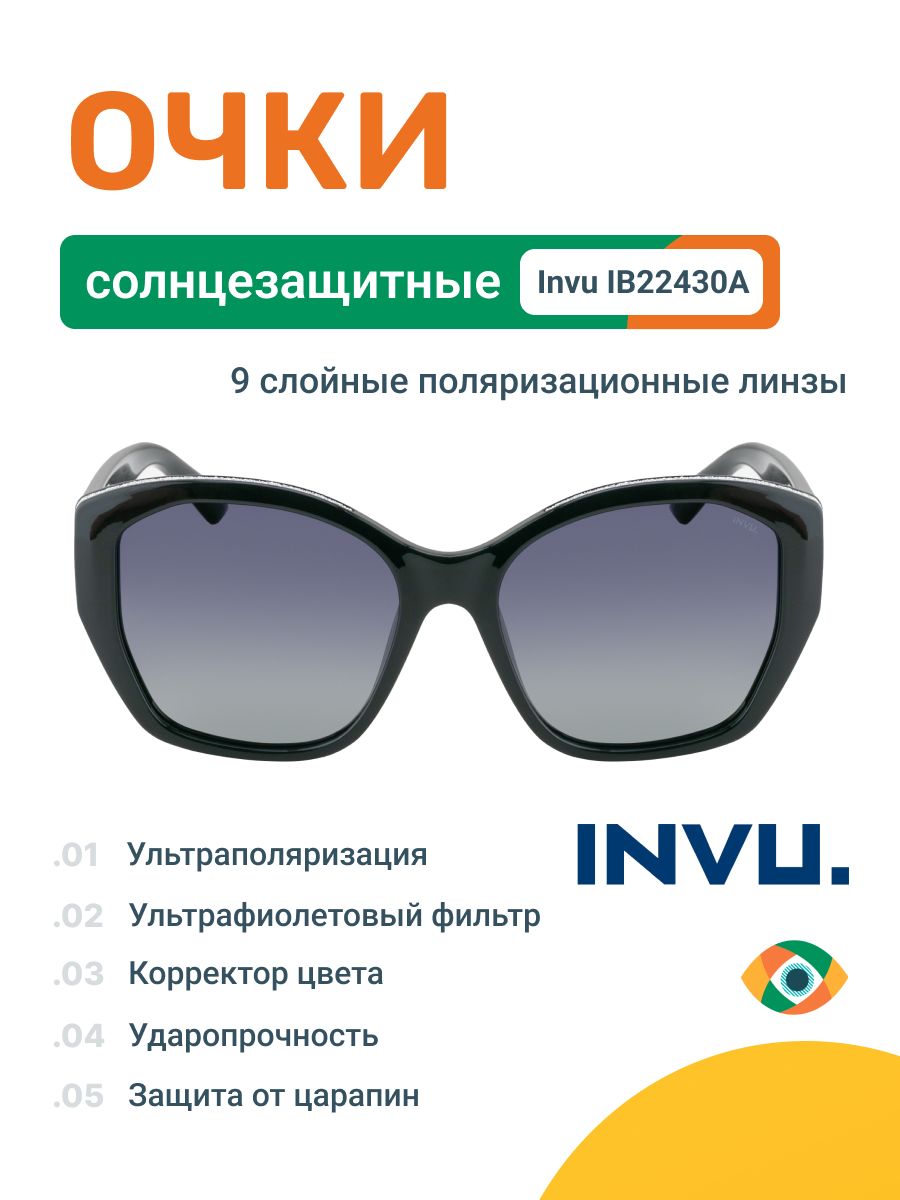 ОЧКИ

солнцезащитные Invu IB22430A

9 слойные поляризационные линзы

INVU

.01 Ультраполяризация

.02 Ультрафиолетовый фильтр

.03 Корректор цвета

.04 Ударопрочность

.05 Защита от царапин

INVU.